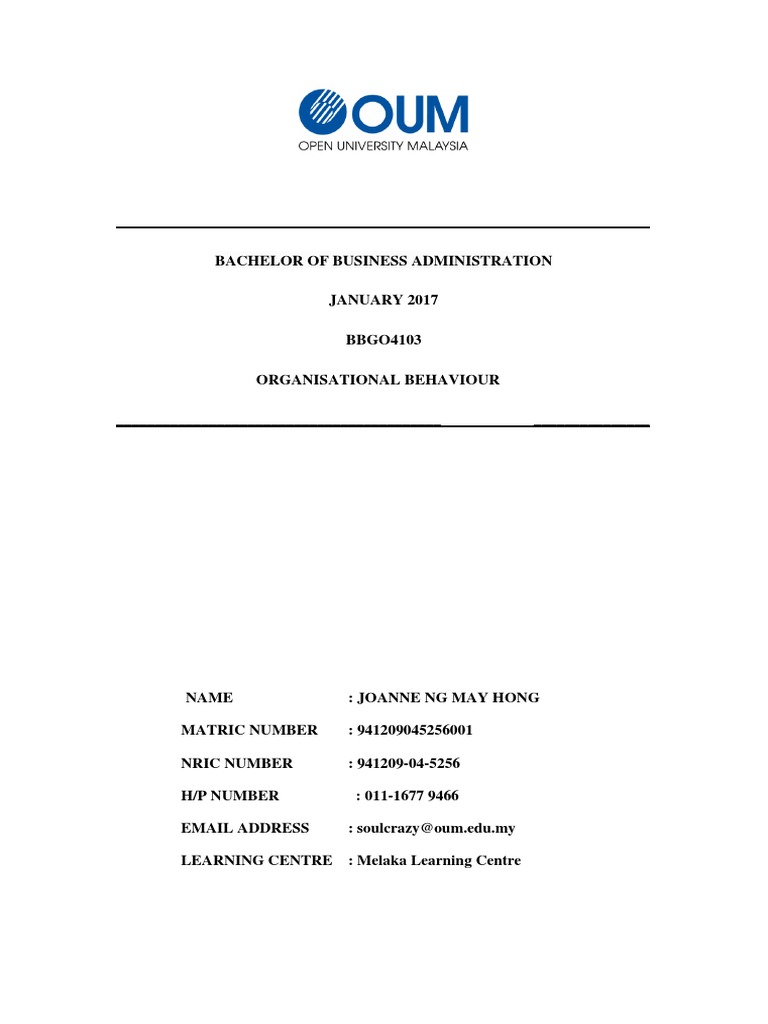 OUM
OPEN UNIVERSITY MALAYSIA

BACHELOR OF BUSINESS ADMINISTRATION

JANUARY 2017

BBGO4103

ORGANISATIONAL BEHAVIOUR

NAME : JOANNE NG MAY HONG

MATRIC NUMBER : 941209045256001

NRIC NUMBER : 941209-04-5256

H/P NUMBER : 011-1677 9466

EMAIL ADDRESS : soulcrazy@oum.edu.my

LEARNING CENTRE : Melaka Learning Centre